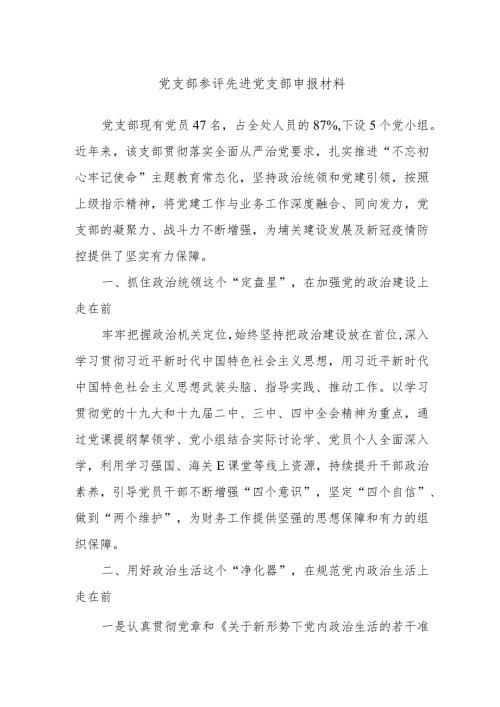 党支部参评先进党支部申报材料

党支部现有党员47名，占全处人员的87%,下设5个党小组。近年来，该支部贯彻落实全面从严治党要求，扎实推进“不忘初心牢记使命”主题教育常态化，坚持政治统领和党建引领，按照上级指示精神，将党建工作与业务工作深度融合、同向发力，党支部的凝聚力、战斗力不断增强，为埔关建设发展及新冠疫情防控提供了坚实有力保障。

一、抓住政治统领这个“定盘星”，在加强党的政治建设上走在前

牢牢把握政治机关定位,始终坚持把政治建设放在首位,深入学习贯彻习近平新时代中国特色社会主义思想，用习近平新时代中国特色社会主义思想武装头脑、指导实践、推动工作。以学习贯彻党的十九大和十九届二中、三中、四中全会精神为重点，通过党课提纲挈领学、党小组结合实际讨论学、党员个人全面深入学，利用学习强国、海关E课堂等线上资源，持续提升干部政治素养，引导党员干部不断增强“四个意识”，坚定“四个自信”、做到“两个维护”，为财务工作提供坚强的思想保障和有力的组织保障。

二、用好政治生活这个“净化器”，在规范党内政治生活上走在前

一是认真贯彻党章和《关于新形势下党内政治生活的若干准